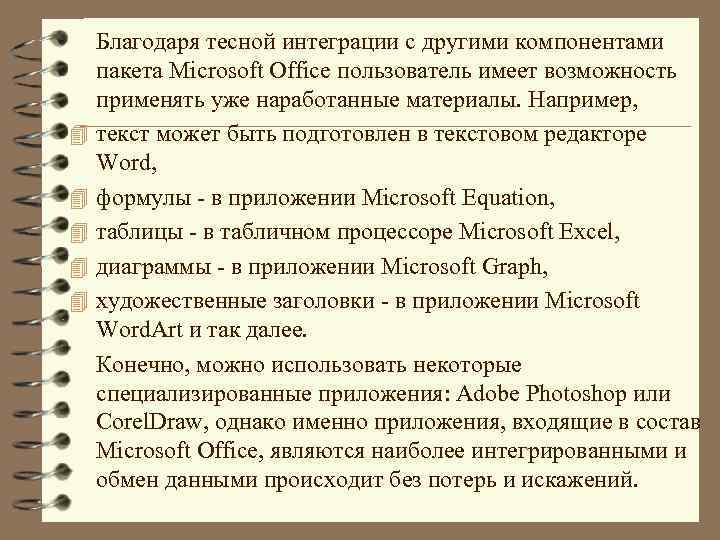 Благодаря тесной интеграции с другими компонентами пакета Microsoft Office пользователь имеет возможность применять уже наработанные материалы. Например,

текст может быть подготовлен в текстовом редакторе Word,

формулы - в приложении Microsoft Equation,

таблицы - в табличном процессоре Microsoft Excel,

диаграммы - в приложении Microsoft Graph,

художественные заголовки - в приложении Microsoft WordArt и так далее.

Конечно, можно использовать некоторые специализированные приложения: Adobe Photoshop или CorelDraw, однако именно приложения, входящие в состав Microsoft Office, являются наиболее интегрированными и обмен данными происходит без потерь и искажений.